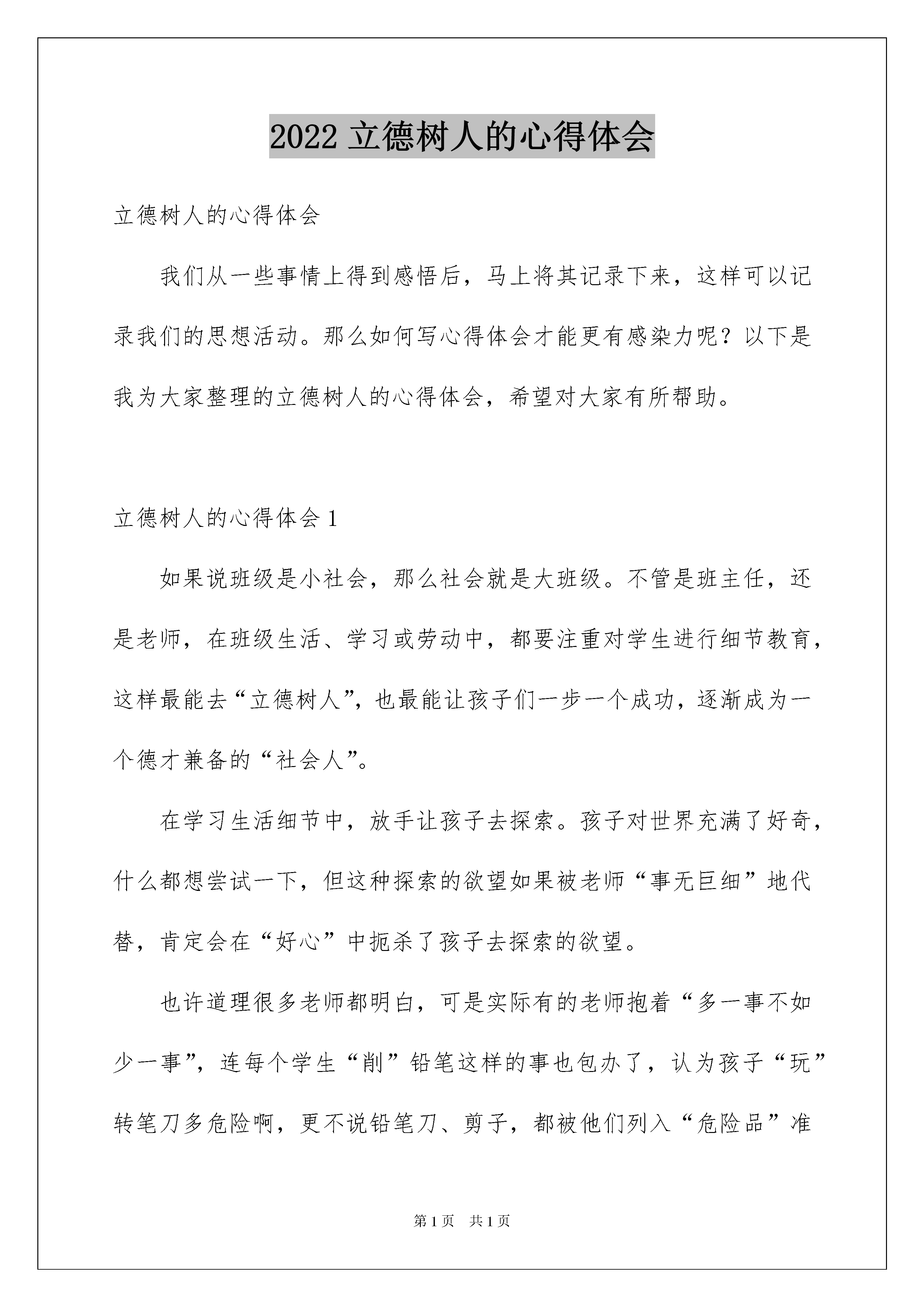 2022 立德树人的心得体会

立德树人的心得体会

我们从一些事情上得到感悟后，马上将其记录下来，这样可以记录我们的思想活动。那么如何写心得体会才能更有感染力呢？以下是我为大家整理的立德树人的心得体会，希望对大家有所帮助。

立德树人的心得体会 1

如果说班级是小社会，那么社会就是大班级。不管是班主任，还是老师，在班级生活、学习或劳动中，都要注重对学生进行细节教育，这样最能去“立德树人”，也最能让孩子们一步一个成功，逐渐成为一个德才兼备的“社会人”。

在学习生活细节中，放手让孩子去探索。孩子对世界充满了好奇，什么都想尝试一下，但这种探索的欲望如果被老师“事无巨细”地代替，肯定会在“好心”中扼杀了孩子去探索的欲望。

也许道理很多老师都明白，可是实际有的老师抱着“多一事不如少一事”，连每个学生“削”铅笔这样的事也包办了，认为孩子“玩”转笔刀多危险啊，更不说铅笔刀、剪子，都被他们列入“危险品”准

第 1 页　共 1 页